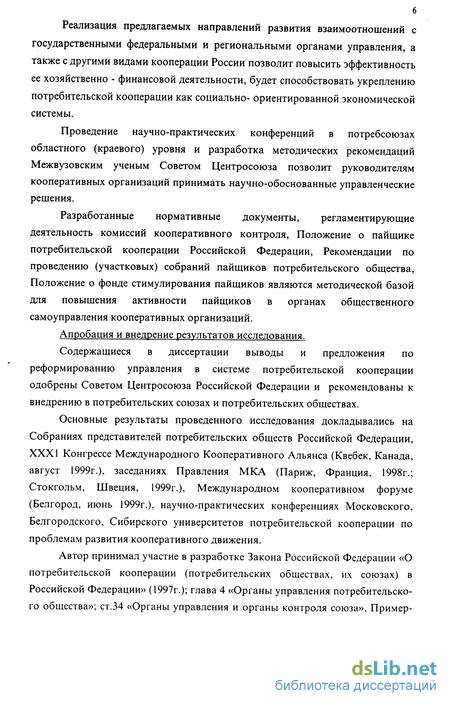 6

Реализация предлагаемых направлений развития взаимоотношений с государственными федеральными и региональными органами управления, а также с другими видами кооперации России позволит повысить эффективность ее хозяйственно - финансовой деятельности, будет способствовать укреплению потребительской кооперации как социально- ориентированной экономической системы.

Проведение научно-практических конференций в потребсоюзах областного (краевого) уровня и разработка методических рекомендаций Межвузовским ученым Советом Центросоюза позволит руководителям кооперативных организаций принимать научно-обоснованные управленческие решения.

Разработанные нормативные документы, регламентирующие деятельность комиссий кооперативного контроля, Положение о пайщике потребительской кооперации Российской Федерации, Рекомендации по проведению (участковых) собраний пайщиков потребительского общества, Положение о фонде стимулирования пайщиков являются методической базой для повышения активности пайщиков в органах общественного самоуправления кооперативных организаций.

Апробация и внедрение результатов исследования.

Содержащиеся в диссертации выводы и предложения по реформированию управления в системе потребительской кооперации одобрены Советом Центросоюза Российской Федерации и рекомендованы к внедрению в потребительских союзах и потребительских обществах.

Основные результаты проведенного исследования докладывались на Собраниях представителей потребительских обществ Российской Федерации, XXX1 Конгрессе Международного Кооперативного Альянса (Квебек, Канада, август 1999г.), заседаниях Правления МКА (Париж, Франция, 1998г.; Стокгольм, Швеция, 1999г.), Международном кооперативном форуме (Белгород, июнь 1999г.), научно-практических конференциях Московского, Белгородского, Сибирского университетов потребительской кооперации по проблемам развития кооперативного движения.

Автор принимал участие в разработке Закона Российской Федерации «О потребительской кооперации (потребительских обществах, их союзах) в Российской Федерации» (1997г.); глава 4 «Органы управления потребительского общества»; ст.34 «Органы управления и органы контроля союза», Пример-

dsLib.net
библиотека диссертаций